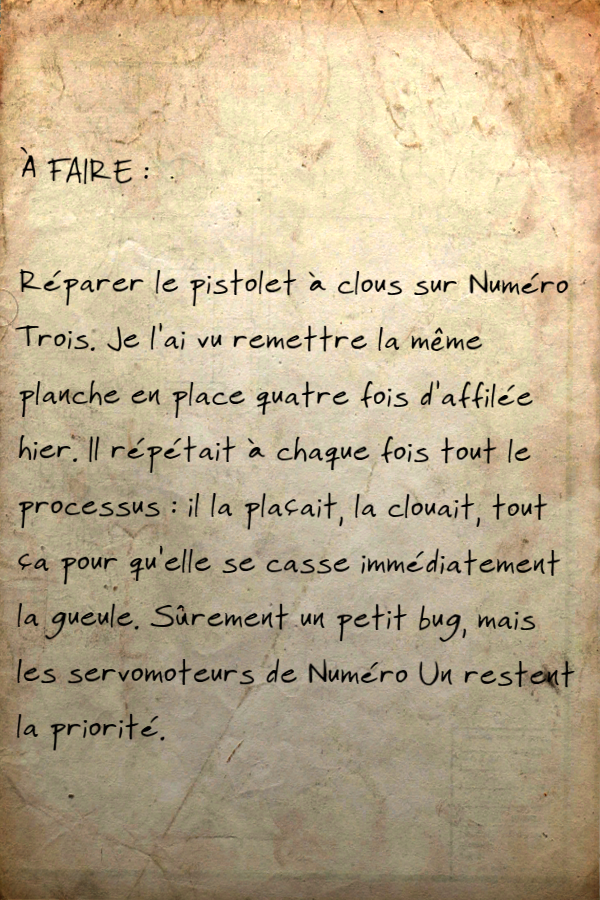 À FAIRE :

Réparer le pistolet à clous sur Numéro Trois. Je l'ai vu remettre la même planche en place quatre fois d'affilée hier. Il répétait à chaque fois tout le processus : il la plaçait, la clouait, tout ça pour qu'elle se casse immédiatement la gueule. Sûrement un petit bug, mais les servomoteurs de Numéro Un restent la priorité.